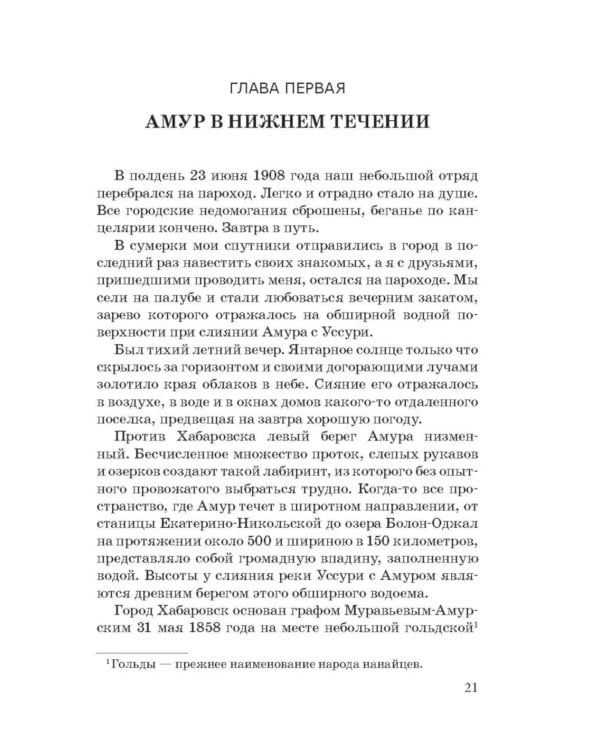 ГЛАВА ПЕРВАЯ

АМУР В НИЖНЕМ ТЕЧЕНИИ

В полдень 23 июня 1908 года наш небольшой отряд перебрался на пароход. Легко и отрадно стало на душе. Все городские недомогания сброшены, беганье по канцелярии кончено. Завтра в путь.

В сумерки мои спутники отправились в город в последний раз навестить своих знакомых, а я с друзьями, пришедшими проводить меня, остался на пароходе. Мы сели на палубе и стали любоваться вечерним закатом, зарево которого отражалось на обширной водной поверхности при слиянии Амура с Уссури.

Был тихий летний вечер. Янтарное солнце только что скрылось за горизонтом и своими догорающими лучами золотило края облаков в небе. Сияние его отражалось в воздухе, в воде и в окнах домов какого-то отдаленного поселка, предвещая на завтра хорошую погоду.

Против Хабаровска левый берег Амура низменный. Бесчисленное множество проток, слепых рукавов и озерков создают такой лабиринт, из которого без опытного провожатого выбраться трудно. Когда-то все пространство, где Амур течет в широтном направлении, от станицы Екатерино-Никольской до озера Болон-Оджал на протяжении около 500 и шириною в 150 километров, представляло собой громадную впадину, заполненную водой. Высоты у слияния реки Уссури с Амуром являются древним берегом этого обширного водоема.

Город Хабаровск основан графом Муравьевым-Амурским 31 мая 1858 года на месте небольшой гольдской$^1$

$^1$Гольды — прежнее наименование народа нанайцев.

21